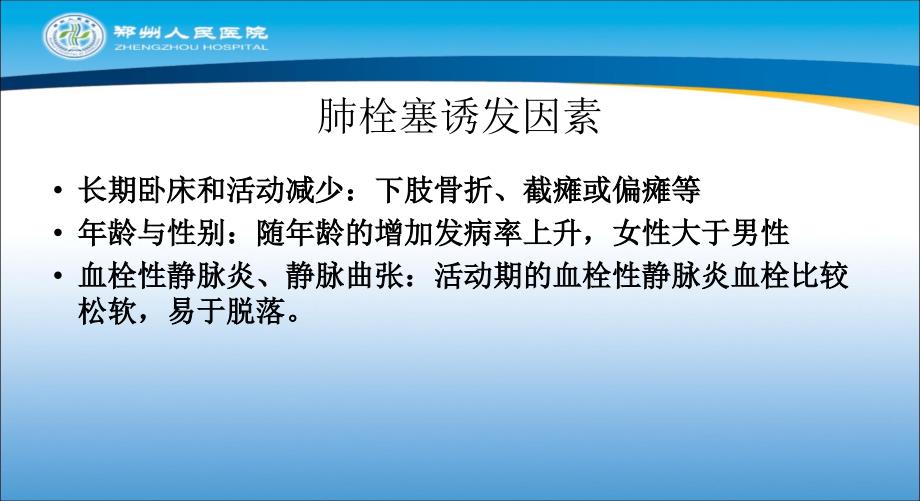 郑州人民医院
ZHENGZHOU HOSPITAL

肺栓塞诱发因素

• 长期卧床和活动减少：下肢骨折、截瘫或偏瘫等
• 年龄与性别：随年龄的增加发病率上升，女性大于男性
• 血栓性静脉炎、静脉曲张：活动期的血栓性静脉炎血栓比较松软，易于脱落。